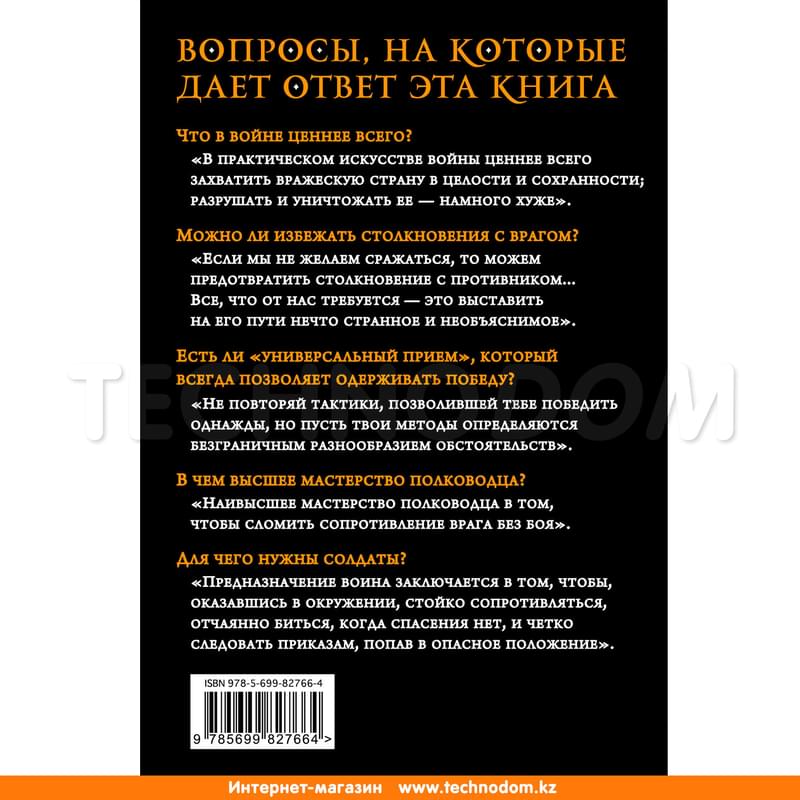 ВОПРОСЫ, НА КОТОРЫЕ ДАЕТ ОТВЕТ ЭТА КНИГА

Что в войне ценнее всего?

«В практическом искусстве войны ценнее всего захватить вражескую страну в целости и сохранности; разрушать и уничтожать ее — намного хуже».

Можно ли избежать столкновения с врагом?

«Если мы не желаем сражаться, то можем предотвратить столкновение с противником... Все, что от нас требуется — это выставить на его пути нечто странное и необъяснимое».

Есть ли «универсальный прием», который всегда позволяет одерживать победу?

«Не повторяй тактики, позволившей тебе победить однажды, но пусть твои методы определяются безграничным разнообразием обстоятельств».

В чем высшее мастерство полководца?

«Наивысшее мастерство полководца в том, чтобы сломить сопротивление врага без боя».

Для чего нужны солдаты?

«Предназначение воина заключается в том, чтобы, оказавшись в окружении, стойко сопротивляться, отчаянно биться, когда спасения нет, и четко следовать приказам, попав в опасное положение».

ISBN 978-5-699-82766-4

9 785699 827664 >

Интернет-магазин www.technodom.kz

TECHNODOM